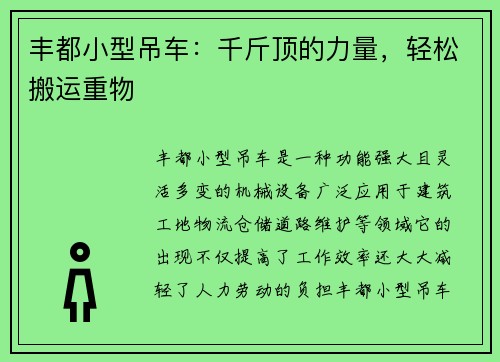 丰都小型吊车：千斤顶的力量，轻松搬运重物

丰都小型吊车是一种功能强大且灵活多变的机械设备广泛应用于建筑工地物流仓储道路维护等领域它的出现不仅提高了工作效率还大大减轻了人力劳动的负担丰都小型吊车